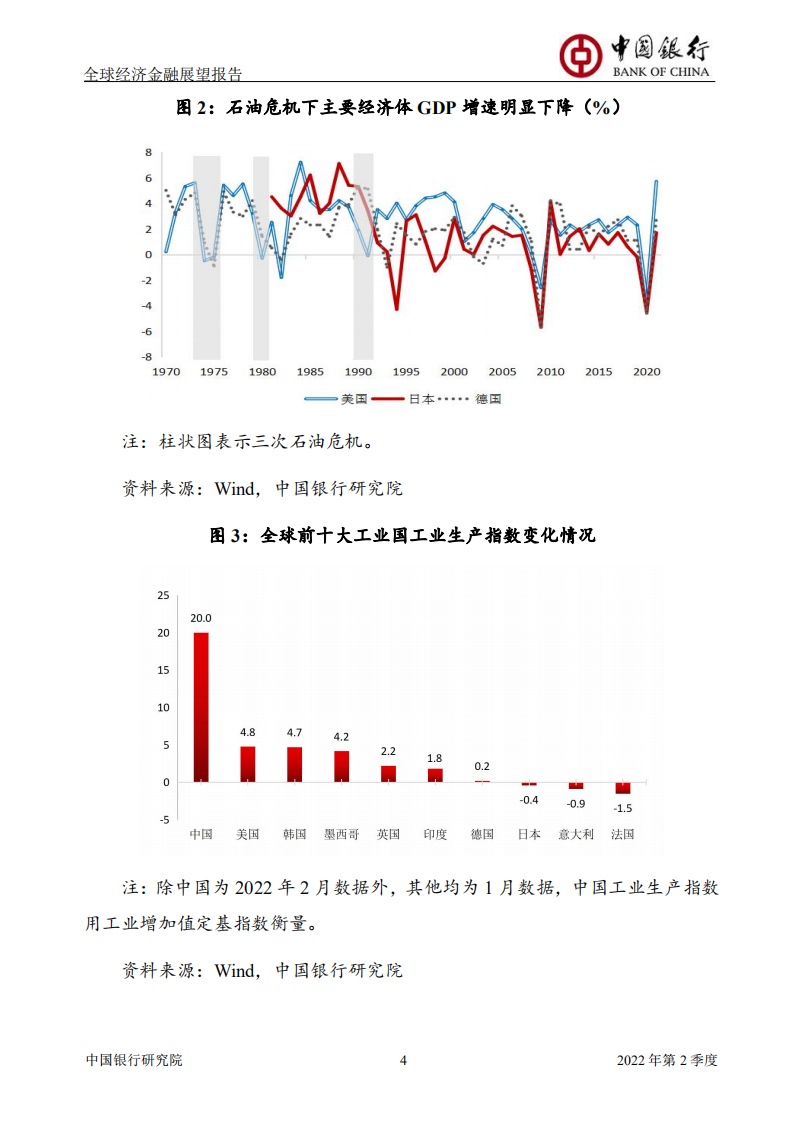 全球经济金融展望报告

中国银行
BANK OF CHINA

图 2：石油危机下主要经济体 GDP 增速明显下降（%）

8
6
4
2
0
-2
-4
-6
-8
1970 1975 1980 1985 1990 1995 2000 2005 2010 2015 2020

美国 日本 德国

注：柱状图表示三次石油危机。

资料来源：Wind，中国银行研究院

图 3：全球前十大工业国工业生产指数变化情况

25
20
15
10
5
0
-5

20.0
4.8
4.7
4.2
2.2
1.8
0.2
-0.4
-0.9
-1.5

中国 美国 韩国 墨西哥 英国 印度 德国 日本 意大利 法国

注：除中国为 2022 年 2 月数据外，其他均为 1 月数据，中国工业生产指数用工业增加值定基指数衡量。

资料来源：Wind，中国银行研究院

中国银行研究院 4 2022 年第 2 季度